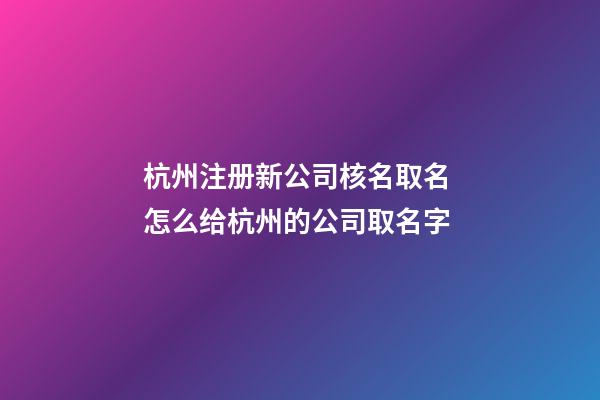 杭州注册新公司核名取名
怎么给杭州的公司取名字